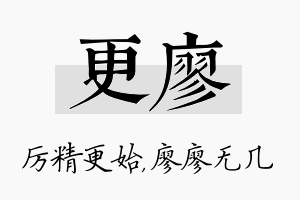 更廖

厉精更始,廖廖无几